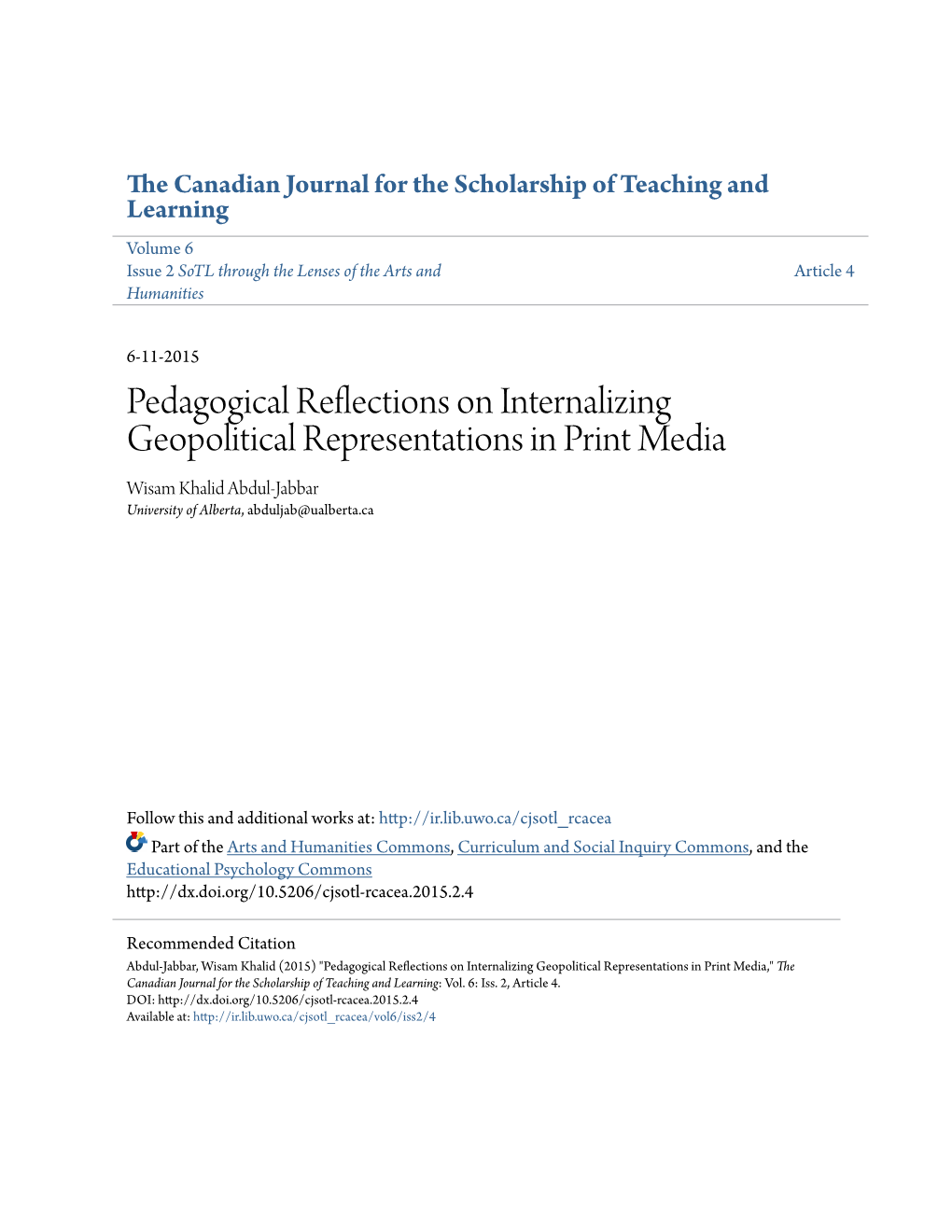 The Canadian Journal for the Scholarship of Teaching and Learning

Volume 6
Issue 2 SoTL through the Lenses of the Arts and Humanities

Article 4

6-11-2015

Pedagogical Reflections on Internalizing Geopolitical Representations in Print Media

Wisam Khalid Abdul-Jabbar
University of Alberta, abduljab@ualberta.ca

Follow this and additional works at: http://ir.lib.uwo.ca/cjsotl_rcacea

Part of the Arts and Humanities Commons, Curriculum and Social Inquiry Commons, and the Educational Psychology Commons
http://dx.doi.org/10.5206/cjsotl-rcacea.2015.2.4

Recommended Citation
Abdul-Jabbar, Wisam Khalid (2015) "Pedagogical Reflections on Internalizing Geopolitical Representations in Print Media," The Canadian Journal for the Scholarship of Teaching and Learning: Vol. 6: Iss. 2, Article 4.
DOI: http://dx.doi.org/10.5206/cjsotl-rcacea.2015.2.4
Available at: http://ir.lib.uwo.ca/cjsotl_rcacea/vol6/iss2/4